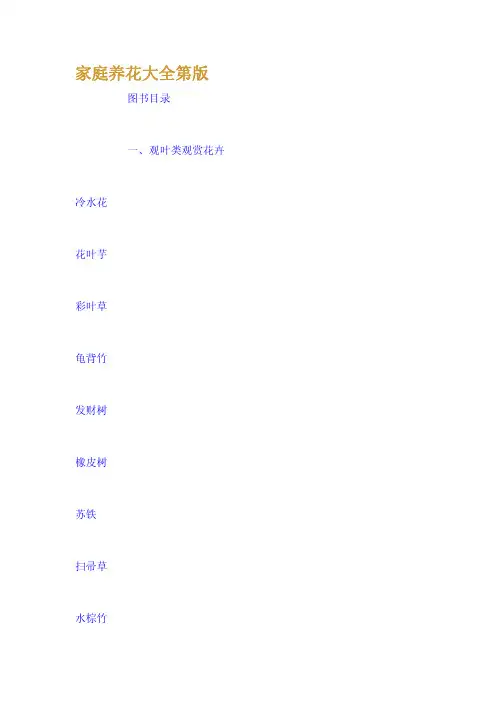 家庭养花大全第版

图书目录

一、观叶类观赏花卉

冷水花

花叶芋

彩叶草

龟背竹

发财树

橡皮树

苏铁

扫帚草

水棕竹